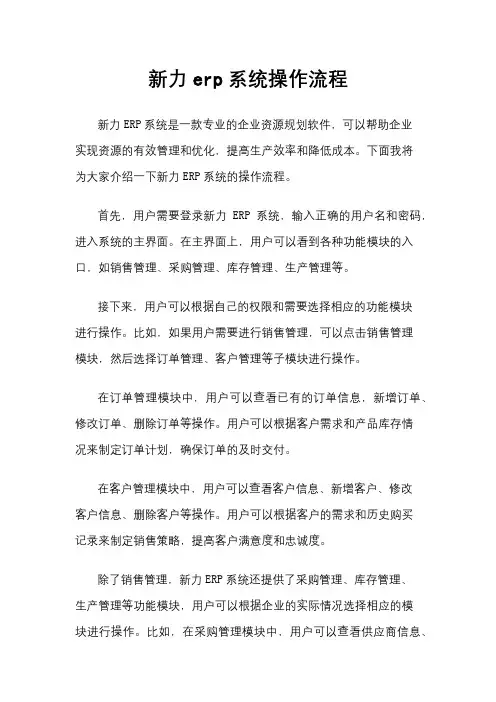 新力 erp 系统操作流程

新力 ERP 系统是一款专业的企业资源规划软件，可以帮助企业实现资源的有效管理和优化，提高生产效率和降低成本。下面我将为大家介绍一下新力 ERP 系统的操作流程。

首先，用户需要登录新力 ERP 系统，输入正确的用户名和密码，进入系统的主界面。在主界面上，用户可以看到各种功能模块的入口，如销售管理、采购管理、库存管理、生产管理等。

接下来，用户可以根据自己的权限和需要选择相应的功能模块进行操作。比如，如果用户需要进行销售管理，可以点击销售管理模块，然后选择订单管理、客户管理等子模块进行操作。

在订单管理模块中，用户可以查看已有的订单信息，新增订单、修改订单、删除订单等操作。用户可以根据客户需求和产品库存情况来制定订单计划，确保订单的及时交付。

在客户管理模块中，用户可以查看客户信息、新增客户、修改客户信息、删除客户等操作。用户可以根据客户的需求和历史购买记录来制定销售策略，提高客户满意度和忠诚度。

除了销售管理，新力 ERP 系统还提供了采购管理、库存管理、生产管理等功能模块，用户可以根据企业的实际情况选择相应的模块进行操作。比如，在采购管理模块中，用户可以查看供应商信息、